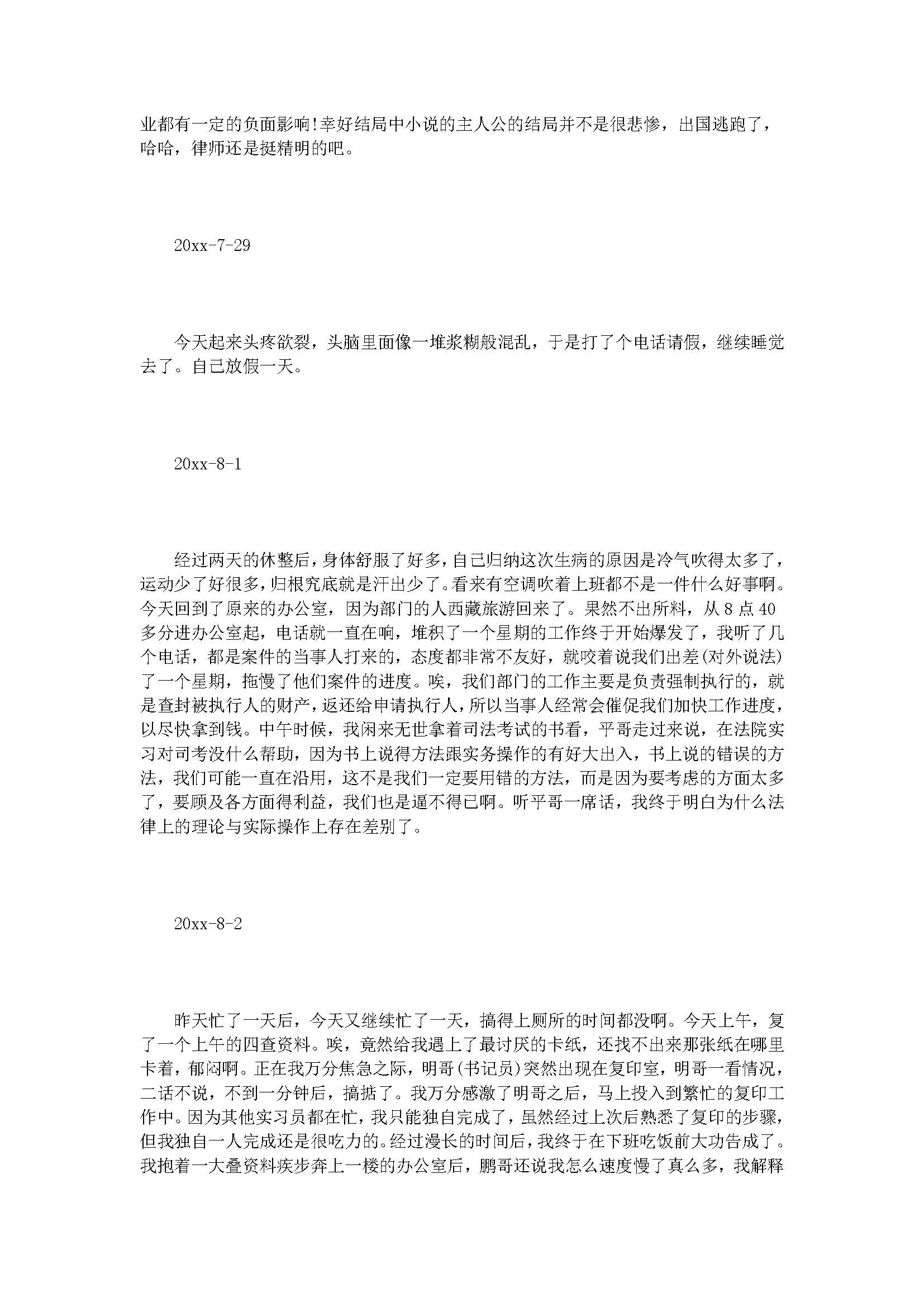 业都有一定的负面影响!幸好结局中小说的主人公的结局并不是很悲惨，出国逃跑了，哈哈，律师还是挺精明的吧。

20xx-7-29

今天起来头疼欲裂，头脑里面像一堆浆糊般混乱，于是打了个电话请假，继续睡觉去了。自己放假一天。

20xx-8-1

经过两天的休整后，身体舒服了好多，自己归纳这次生病的原因是冷气吹得太多了，运动少了好很多，归根究底就是汗出少了。看来有空调吹着上班都不是一件什么好事啊。今天回到了原来的办公室，因为部门的人西藏旅游回来了。果然不出所料，从8点40多分进办公室起，电话就一直在响，堆积了一个星期的工作终于开始爆发了，我听了几个电话，都是案件的当事人打来的，态度都非常不友好，就咬着说我们出差(对外说法)了一个星期，拖慢了他们案件的进度。唉，我们部门的工作主要是负责强制执行的，就是查封被执行人的财产，返还给申请执行人，所以当事人经常会催促我们加快工作进度，以尽快拿到钱。中午时候，我闲来无世拿着司法考试的书看，平哥走过来说，在法院实习对司考没什么帮助，因为书上说得方法跟实务操作的有好大出入，书上说的错误的方法，我们可能一直在沿用，这不是我们一定要用错的方法，而是因为要考虑的方面太多了，要顾及各方面得利益，我们也是逼不得已啊。听平哥一席话，我终于明白为什么法律上的理论与实际操作上存在差别了。

20xx-8-2

昨天忙了一天后，今天又继续忙了一天，搞得上厕所的时间都没啊。今天上午，复了一个上午的四查资料。唉，竟然给我遇上了最讨厌的卡纸，还找不出来那张纸在哪里卡着，郁闷啊。正在我万分焦急之际，明哥(书记员)突然出现在复印室，明哥一看情况，二话不说，不到一分钟后，搞掂了。我万分感激了明哥之后，马上投入到繁忙的复印工作中。因为其他实习员都在忙，我只能独自完成了，虽然经过上次后熟悉了复印的步骤，但我独自一人完成还是很吃力的。经过漫长的时间后，我终于在下班吃饭前大功告成了。我抱着一大叠资料疾步奔上一楼的办公室后，鹏哥还说我怎么速度慢了真么多，我解释